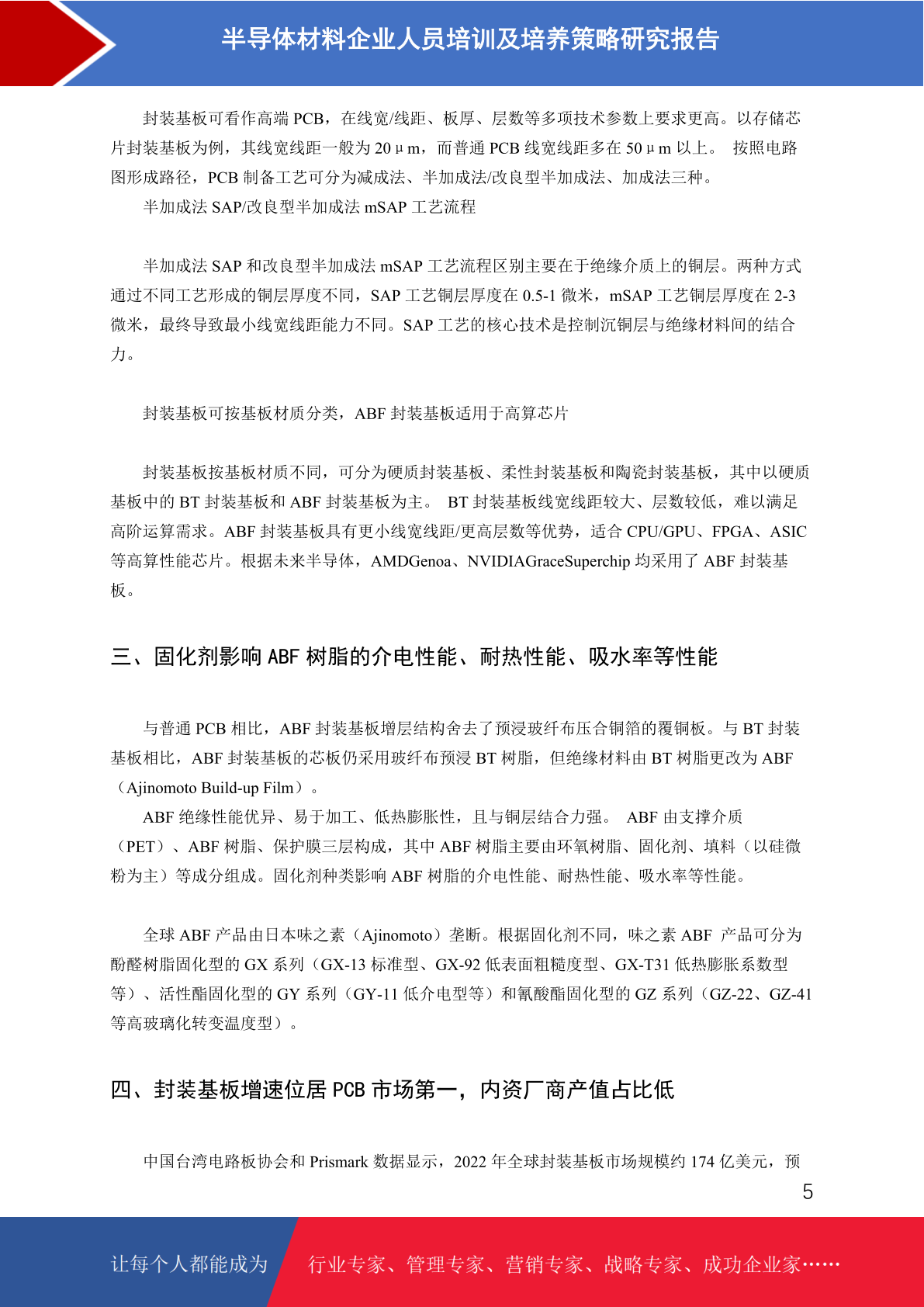 半导体材料企业人员培训及培养策略研究报告

封装基板可看作高端 PCB，在线宽/线距、板厚、层数等多项技术参数上要求更高。以存储芯片封装基板为例，其线宽线距一般为 20μm，而普通 PCB 线宽线距多在 50μm 以上。 按照电路图形成路径，PCB 制备工艺可分为减成法、半加成法/改良型半加成法、加成法三种。

半加成法 SAP/改良型半加成法 mSAP 工艺流程

半加成法 SAP 和改良型半加成法 mSAP 工艺流程区别主要在于绝缘介质上的铜层。两种方式通过不同工艺形成的铜层厚度不同，SAP 工艺铜层厚度在 0.5-1 微米，mSAP 工艺铜层厚度在 2-3 微米，最终导致最小线宽线距能力不同。SAP 工艺的核心技术是控制沉铜层与绝缘材料间的结合力。

封装基板可按基板材质分类，ABF 封装基板适用于高算芯片

封装基板按基板材质不同，可分为硬质封装基板、柔性封装基板和陶瓷封装基板，其中以硬质基板中的 BT 封装基板和 ABF 封装基板为主。 BT 封装基板线宽线距较大、层数较低，难以满足高阶运算需求。ABF 封装基板具有更小线宽线距/更高层数等优势，适合 CPU/GPU、FPGA、ASIC 等高算性能芯片。根据未来半导体，AMDGenoa、NVIDIAGraceSuperchip 均采用了 ABF 封装基板。

三、固化剂影响 ABF 树脂的介电性能、耐热性能、吸水率等性能

与普通 PCB 相比，ABF 封装基板增层结构舍去了预浸玻纤布压合铜箔的覆铜板。与 BT 封装基板相比，ABF 封装基板的芯板仍采用玻纤布预浸 BT 树脂，但绝缘材料由 BT 树脂更改为 ABF（Ajinomoto Build-up Film）。

ABF 绝缘性能优异、易于加工、低热膨胀性，且与铜层结合力强。 ABF 由支撑介质（PET）、ABF 树脂、保护膜三层构成，其中 ABF 树脂主要由环氧树脂、固化剂、填料（以硅微粉为主）等成分组成。固化剂种类影响 ABF 树脂的介电性能、耐热性能、吸水率等性能。

全球 ABF 产品由日本味之素（Ajinomoto）垄断。根据固化剂不同，味之素 ABF 产品可分为酚醛树脂固化型的 GX 系列（GX-13 标准型、GX-92 低表面粗糙度型、GX-T31 低热膨胀系数型等）、活性酯固化型的 GY 系列（GY-11 低介电型等）和氰酸酯固化型的 GZ 系列（GZ-22、GZ-41 等高玻璃化转变温度型）。

四、封装基板增速位居 PCB 市场第一，内资厂商产值占比低

中国台湾电路板协会和 Prismark 数据显示，2022 年全球封装基板市场规模约 174 亿美元，预

5

让每个人都能成为 行业专家、管理专家、营销专家、战略专家、成功企业家……